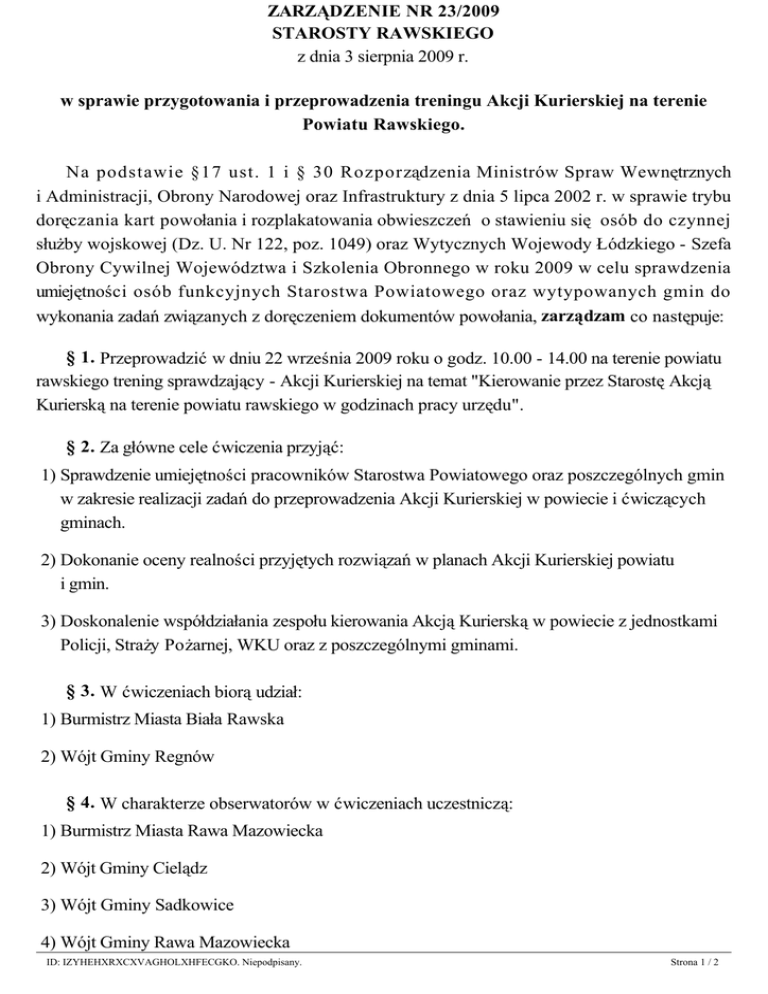 ZARZĄDZENIE NR 23/2009
STAROSTY RAWSKIEGO
z dnia 3 sierpnia 2009 r.

w sprawie przygotowania i przeprowadzenia treningu Akcji Kurierskiej na terenie Powiatu Rawskiego.

Na podstawie §17 ust. 1 i § 30 Rozporządzenia Ministrów Spraw Wewnętrznych i Administracji, Obrony Narodowej oraz Infrastruktury z dnia 5 lipca 2002 r. w sprawie trybu doręczania kart powołania i rozplakatowania obwieszczeń o stawieniu się osób do czynnej służby wojskowej (Dz. U. Nr 122, poz. 1049) oraz Wytycznych Wojewody Łódzkiego - Szefa Obrony Cywilnej Województwa i Szkolenia Obronnego w roku 2009 w celu sprawdzenia umiejętności osób funkcyjnych Starostwa Powiatowego oraz wytypowanych gmin do wykonania zadań związanych z doręczeniem dokumentów powołania, zarządzam co następuje:

§ 1. Przeprowadzić w dniu 22 września 2009 roku o godz. 10.00 - 14.00 na terenie powiatu rawskiego trening sprawdzający - Akcji Kurierskiej na temat "Kierowanie przez Starostę Akcją Kurierską na terenie powiatu rawskiego w godzinach pracy urzędu".

§ 2. Za główne cele ćwiczenia przyjąć:
1) Sprawdzenie umiejętności pracowników Starostwa Powiatowego oraz poszczególnych gmin w zakresie realizacji zadań do przeprowadzenia Akcji Kurierskiej w powiecie i ćwiczących gminach.

2) Dokonanie oceny realności przyjętych rozwiązań w planach Akcji Kurierskiej powiatu i gmin.

3) Doskonalenie współdziałania zespołu kierowania Akcją Kurierską w powiecie z jednostkami Policji, Straży Pożarnej, WKU oraz z poszczególnymi gminami.

§ 3. W ćwiczeniach biorą udział:
1) Burmistrz Miasta Biała Rawska

2) Wójt Gminy Regnów

§ 4. W charakterze obserwatorów w ćwiczeniach uczestniczą:
1) Burmistrz Miasta Rawa Mazowiecka

2) Wójt Gminy Cielądz

3) Wójt Gminy Sadkowice

4) Wójt Gminy Rawa Mazowiecka

ID: IZYHEHXRXCXVAGHOLXHFECGKO. Niepodpisany.
Strona 1 / 2